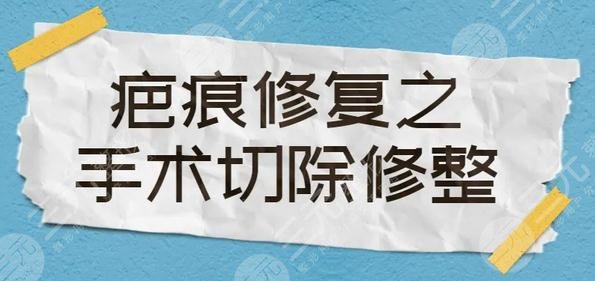 疤痕修复之
手术切除修整